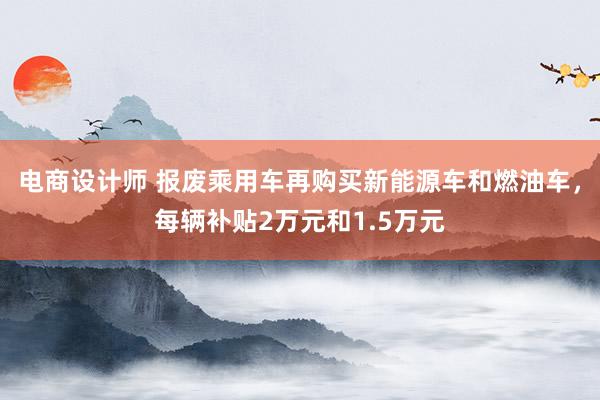 电商设计师 报废乘用车再购买新能源车和燃油车，每辆补贴2万元和1.5万元